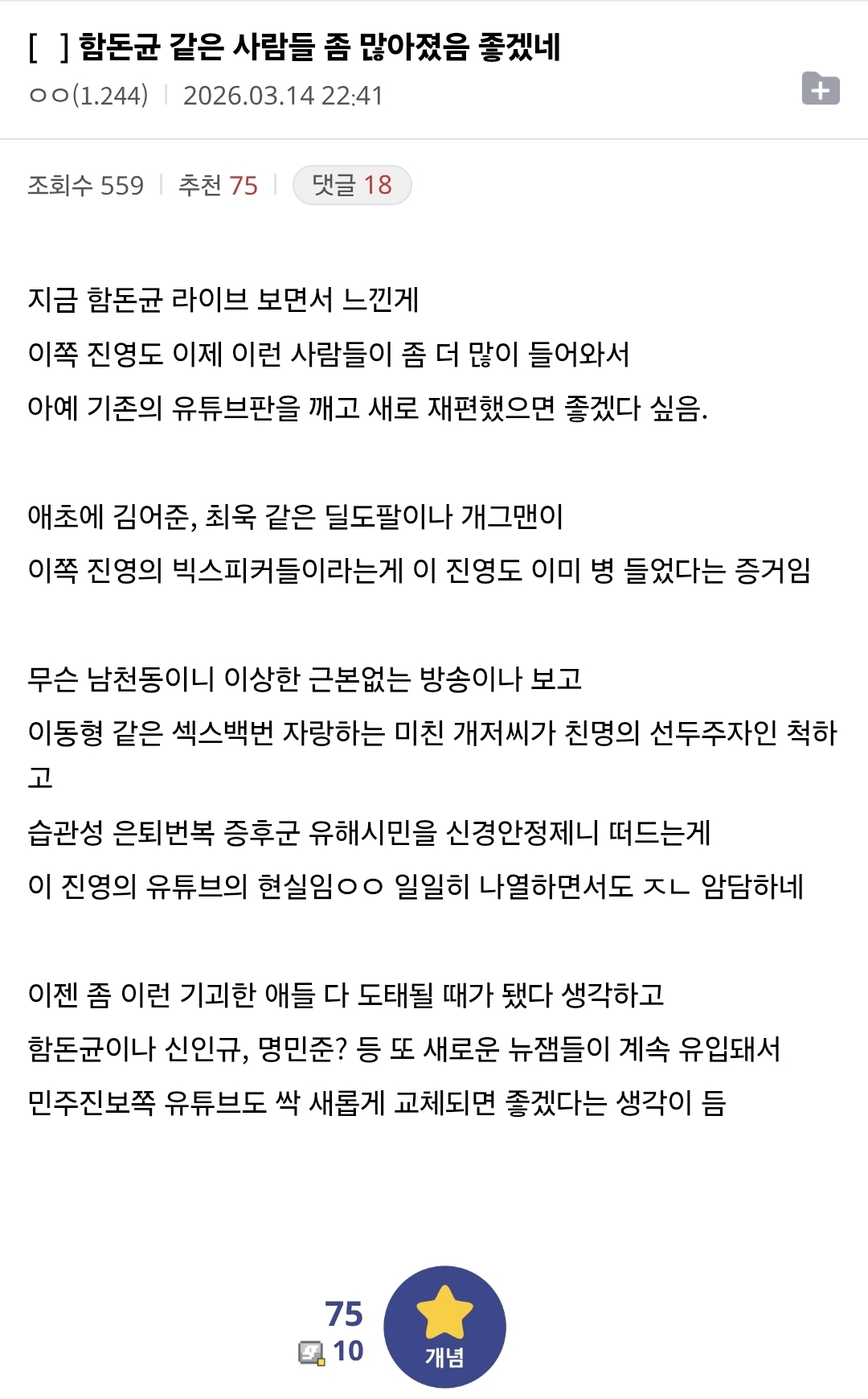 [ ] 함돈균 같은 사람들 좀 많아졌음 좋겠네
ㅇㅇ(1.244) | 2026.03.14 22:41

조회수 559 | 추천 75 | 댓글 18

지금 함돈균 라이브 보면서 느낀게
이쪽 진영도 이제 이런 사람들이 좀 더 많이 들어와서
아예 기존의 유튜브판을 깨고 새로 재편했으면 좋겠다 싶음.

애초에 김어준, 최욱 같은 딜도팔이나 개그맨이
이쪽 진영의 빅스피커들이라는게 이 진영도 이미 병 들었다는 증거임

무슨 남천동이니 이상한 근본없는 방송이나 보고
이동형 같은 섹스백번 자랑하는 미친 개저씨가 친명의 선두주자인 척하고
습관성 은퇴번복 증후군 유해시민을 신경안정제니 떠드는게
이 진영의 유튜브의 현실임ㅇㅇ 일일히 나열하면서도 ㅈㄴ 암담하네

이젠 좀 이런 기괴한 애들 다 도태될 때가 됐다 생각하고
함돈균이나 신인규, 명민준? 등 또 새로운 뉴잼들이 계속 유입돼서
민주진보쪽 유튜브도 싹 새롭게 교체되면 좋겠다는 생각이 듬

75
10
개념